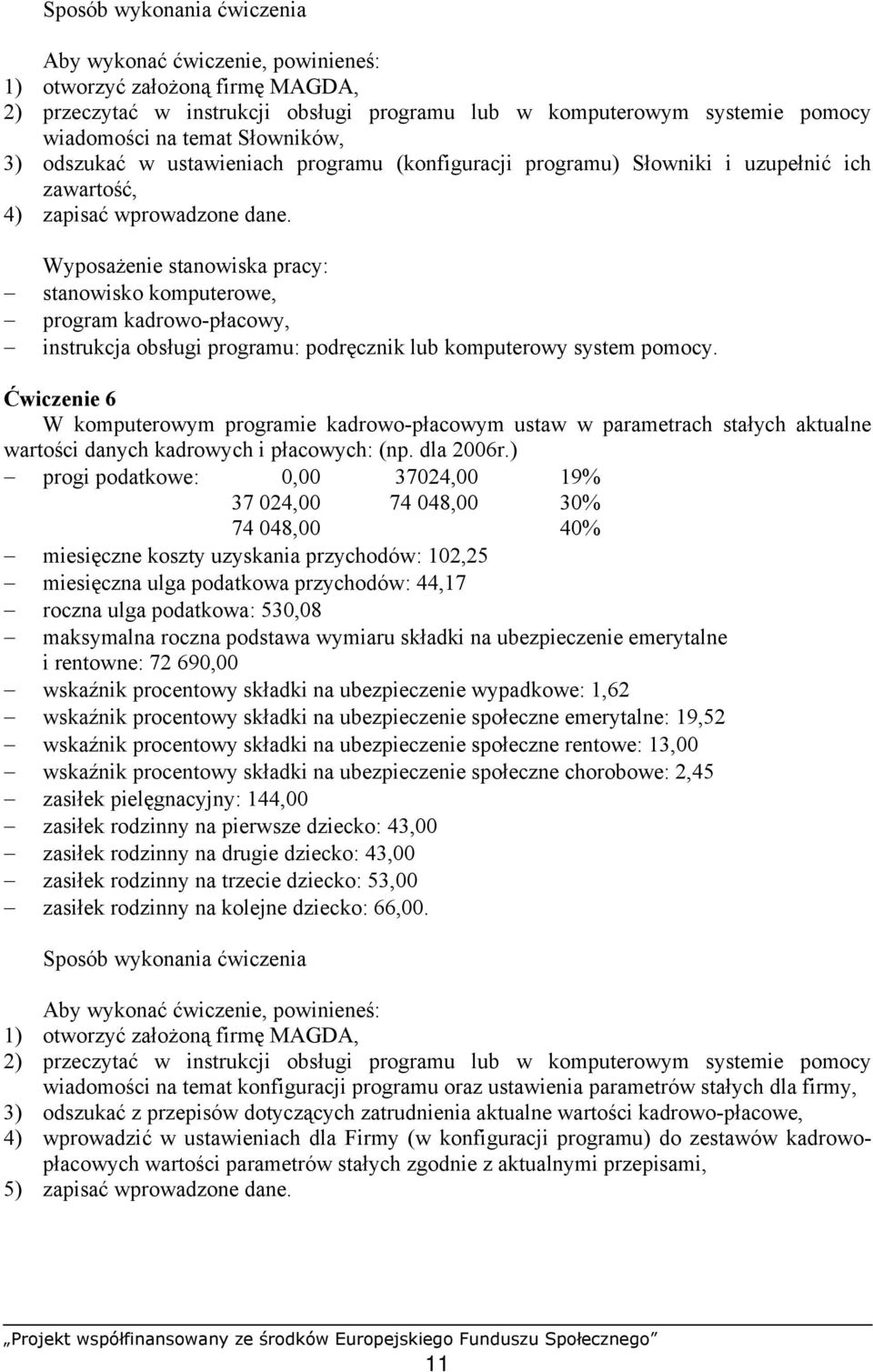 Sposób wykonania ćwiczenia

Aby wykonać ćwiczenie, powinieneś:
1) otworzyć założoną firmę MAGDA,
2) przeczytać w instrukcji obsługi programu lub w komputerowym systemie pomocy wiadomości na temat Słowników,
3) odszukać w ustawieniach programu (konfiguracji programu) Słowniki i uzupełnić ich zawartość,
4) zapisać wprowadzone dane.

Wyposażenie stanowiska pracy:
– stanowisko komputerowe,
– program kadrowo-płacowy,
– instrukcja obsługi programu: podręcznik lub komputerowy system pomocy.

Ćwiczenie 6
W komputerowym programie kadrowo-płacowym ustaw w parametrach stałych aktualne wartości danych kadrowych i płacowych: (np. dla 2006r.)
– progi podatkowe: 0,00 37024,00 19%
37 024,00 74 048,00 30%
74 048,00 40%
– miesięczne koszty uzyskania przychodów: 102,25
– miesięczna ulga podatkowa przychodów: 44,17
– roczna ulga podatkowa: 530,08
– maksymalna roczna podstawa wymiaru składki na ubezpieczenie emerytalne i rentowne: 72 690,00
– wskaźnik procentowy składki na ubezpieczenie wypadkowe: 1,62
– wskaźnik procentowy składki na ubezpieczenie społeczne emerytalne: 19,52
– wskaźnik procentowy składki na ubezpieczenie społeczne rentowe: 13,00
– wskaźnik procentowy składki na ubezpieczenie społeczne chorobowe: 2,45
– zasiłek pielęgnacyjny: 144,00
– zasiłek rodzinny na pierwsze dziecko: 43,00
– zasiłek rodzinny na drugie dziecko: 43,00
– zasiłek rodzinny na trzecie dziecko: 53,00
– zasiłek rodzinny na kolejne dziecko: 66,00.

Sposób wykonania ćwiczenia

Aby wykonać ćwiczenie, powinieneś:
1) otworzyć założoną firmę MAGDA,
2) przeczytać w instrukcji obsługi programu lub w komputerowym systemie pomocy wiadomości na temat konfiguracji programu oraz ustawienia parametrów stałych dla firmy,
3) odszukać z przepisów dotyczących zatrudnienia aktualne wartości kadrowo-płacowe,
4) wprowadzić w ustawieniach dla Firmy (w konfiguracji programu) do zestawów kadrowo-płacowych wartości parametrów stałych zgodnie z aktualnymi przepisami,
5) zapisać wprowadzone dane.

„Projekt współfinansowany ze środków Europejskiego Funduszu Społecznego”
11